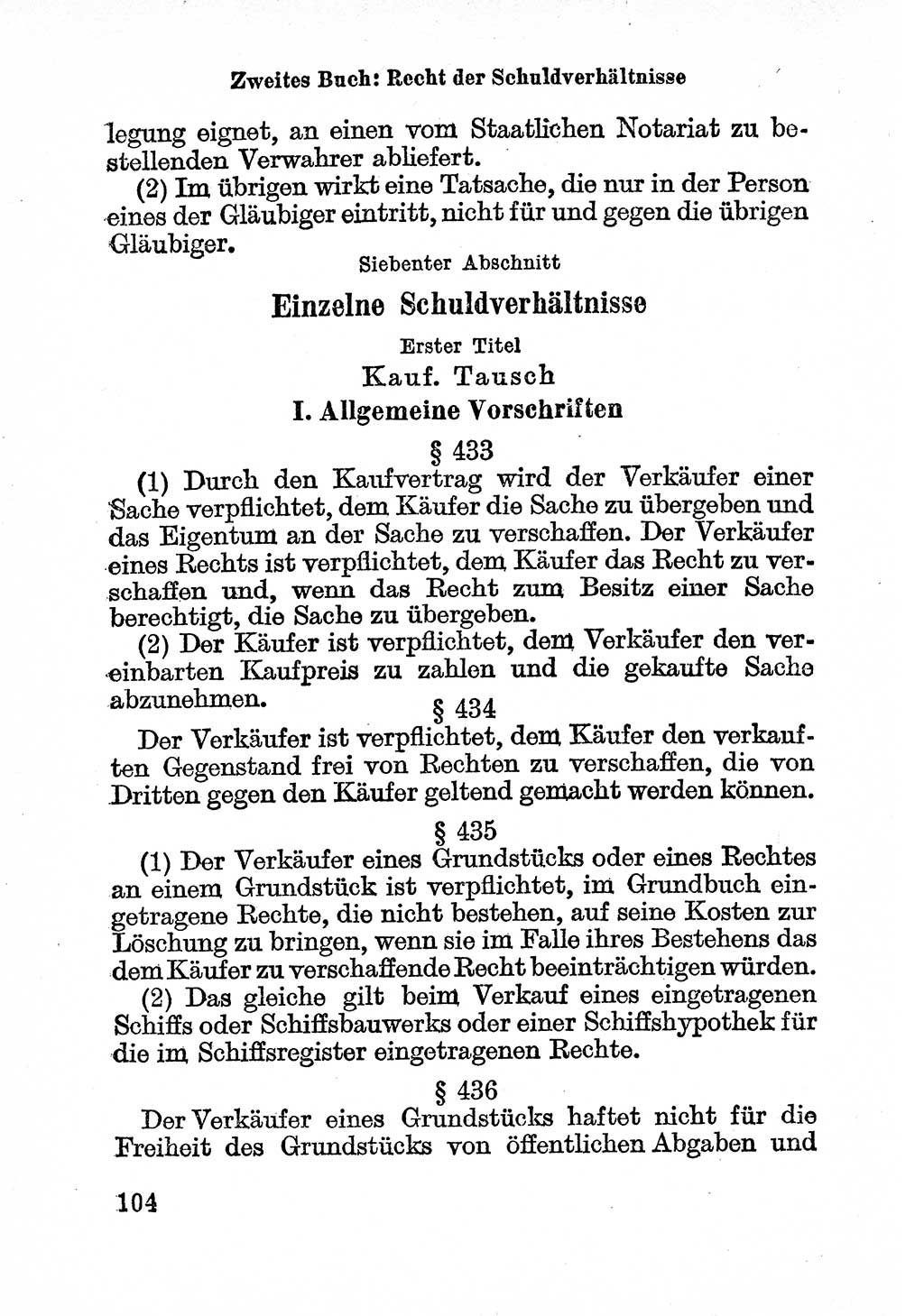 Zweites Buch: Recht der Schuldverhältnisse

legung eignet, an einen vom Staatlichen Notariat zu bestellenden Verwahrer abliefert.

(2) Im übrigen wirkt eine Tatsache, die nur in der Person eines der Gläubiger eintritt, nicht für und gegen die übrigen Gläubiger.

Siebenter Abschnitt

Einzelne Schuldverhältnisse

Erster Titel

Kauf. Tausch

I. Allgemeine Vorschriften

§ 433

(1) Durch den Kaufvertrag wird der Verkäufer einer Sache verpflichtet, dem Käufer die Sache zu übergeben und das Eigentum an der Sache zu verschaffen. Der Verkäufer eines Rechts ist verpflichtet, dem Käufer das Recht zu verschaffen und, wenn das Recht zum Besitz einer Sache berechtigt, die Sache zu übergeben.

(2) Der Käufer ist verpflichtet, dem Verkäufer den vereinbarten Kaufpreis zu zahlen und die gekaufte Sache abzunehmen.

§ 434

Der Verkäufer ist verpflichtet, dem Käufer den verkauften Gegenstand frei von Rechten zu verschaffen, die von Dritten gegen den Käufer geltend gemacht werden können.

§ 435

(1) Der Verkäufer eines Grundstücks oder eines Rechtes an einem Grundstück ist verpflichtet, im Grundbuch eingetragene Rechte, die nicht bestehen, auf seine Kosten zur Löschung zu bringen, wenn sie im Falle ihres Bestehens das dem Käufer zu verschaffende Recht beeinträchtigen würden.

(2) Das gleiche gilt beim Verkauf eines eingetragenen Schiffs oder Schiffsbauwerks oder einer Schiffshypothek für die im Schiffsregister eingetragenen Rechte.

§ 436

Der Verkäufer eines Grundstücks haftet nicht für die Freiheit des Grundstücks von öffentlichen Abgaben und

104